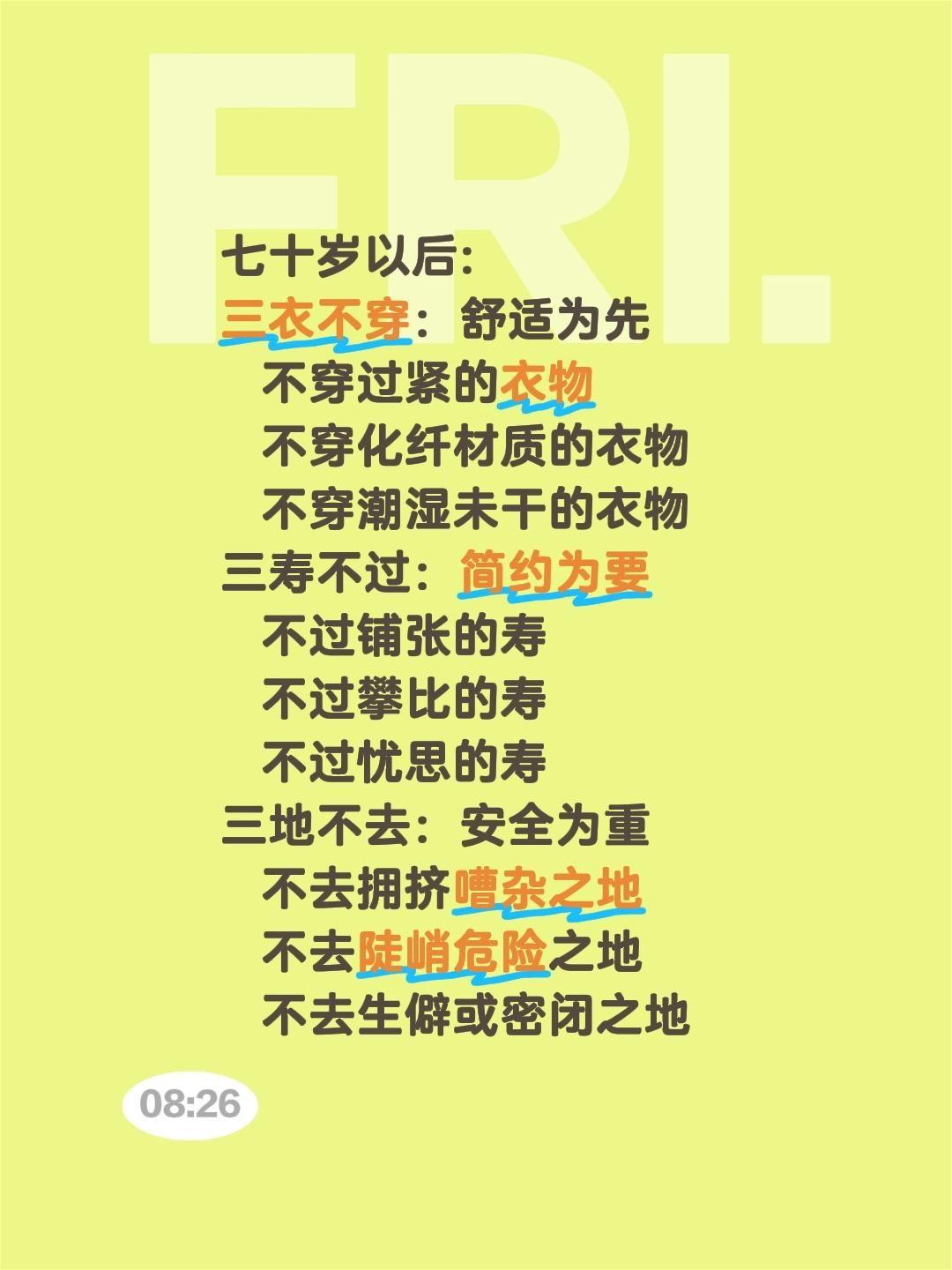 FRI.

七十岁以后：
三衣不穿：舒适为先
不穿过紧的衣物
不穿化纤材质的衣物
不穿潮湿未干的衣物
三寿不过：简约为要
不过铺张的寿
不过攀比的寿
不过忧思的寿
三地不去：安全为重
不去拥挤嘈杂之地
不去陡峭危险之地
不去生僻或密闭之地

08:26